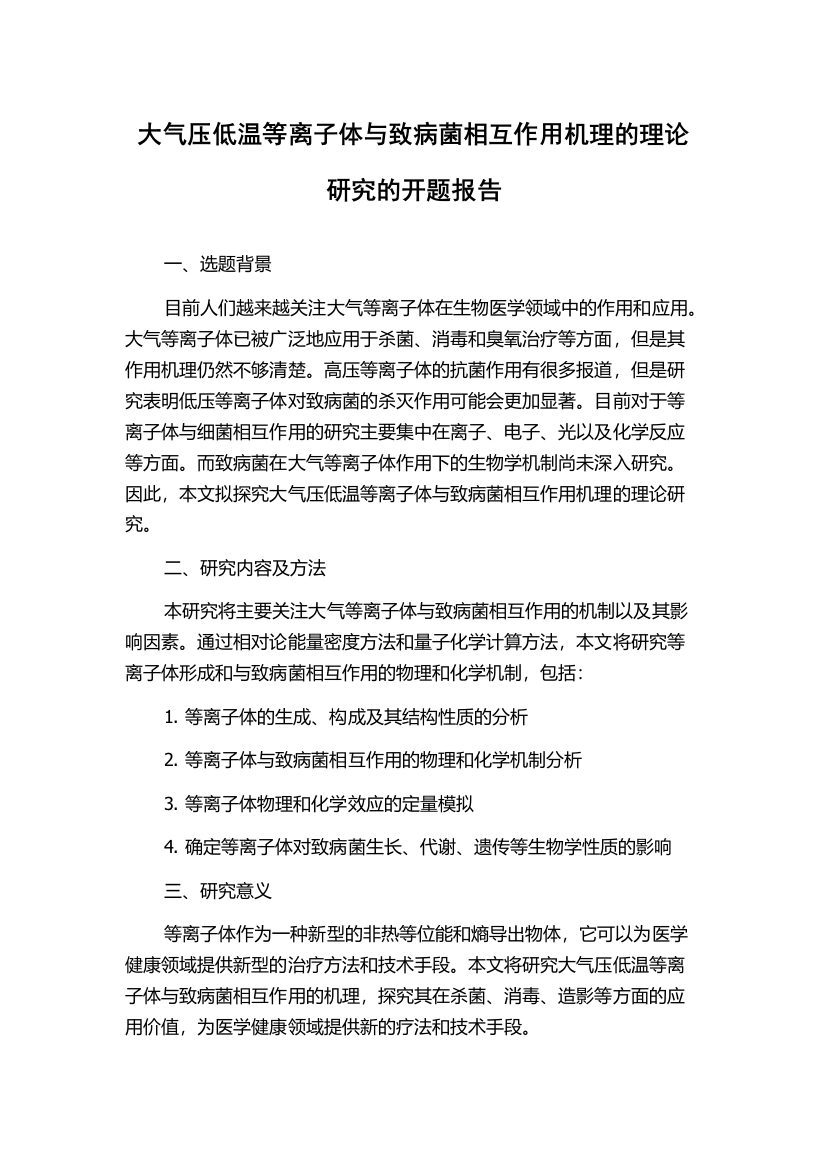 大气压低温等离子体与致病菌相互作用机理的理论研究的开题报告

一、选题背景

目前人们越来越关注大气等离子体在生物医学领域中的作用和应用。大气等离子体已被广泛地应用于杀菌、消毒和臭氧治疗等方面，但是其作用机理仍然不够清楚。高压等离子体的抗菌作用有很多报道，但是研究表明低压等离子体对致病菌的杀灭作用可能会更加显著。目前对于等离子体与细菌相互作用的研究主要集中在离子、电子、光以及化学反应等方面。而致病菌在大气等离子体作用下的生物学机制尚未深入研究。因此，本文拟探究大气压低温等离子体与致病菌相互作用机理的理论研究。

二、研究内容及方法

本研究将主要关注大气等离子体与致病菌相互作用的机制以及其影响因素。通过相对论能量密度方法和量子化学计算方法，本文将研究等离子体形成和与致病菌相互作用的物理和化学机制，包括：

1. 等离子体的生成、构成及其结构性质的分析

2. 等离子体与致病菌相互作用的物理和化学机制分析

3. 等离子体物理和化学效应的定量模拟

4. 确定等离子体对致病菌生长、代谢、遗传等生物学性质的影响

三、研究意义

等离子体作为一种新型的非热等位能和熵导出物体，它可以为医学健康领域提供新型的治疗方法和技术手段。本文将研究大气压低温等离子体与致病菌相互作用的机理，探究其在杀菌、消毒、造影等方面的应用价值，为医学健康领域提供新的疗法和技术手段。